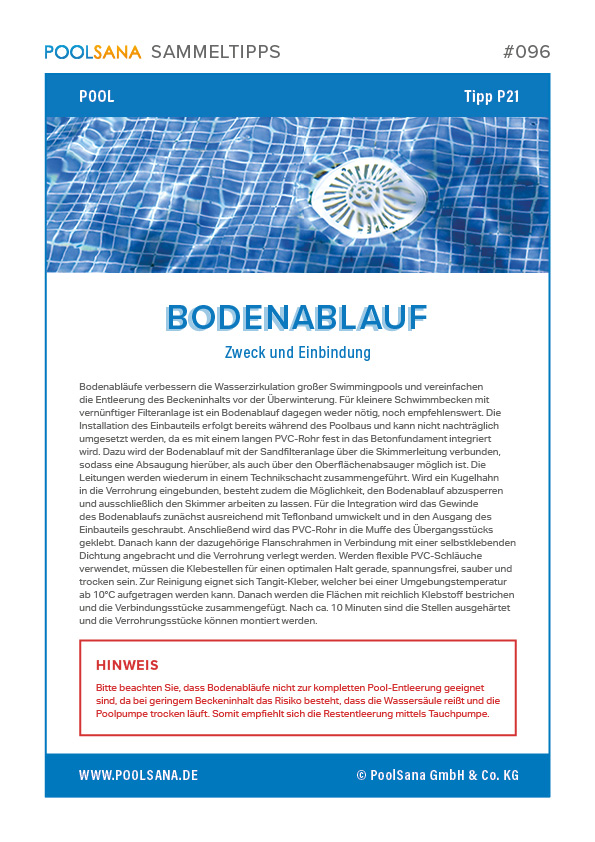 POOLSANA SAMMELTIPPS #096

POOL Tipp P21

BODENABLAUF

Zweck und Einbindung

Bodenabläufe verbessern die Wasserzirkulation großer Swimmingpools und vereinfachen die Entleerung des Beckeninhalts vor der Überwinterung. Für kleinere Schwimmbecken mit vernünftiger Filteranlage ist ein Bodenablauf dagegen weder nötig, noch empfehlenswert. Die Installation des Einbauteils erfolgt bereits während des Poolbaus und kann nicht nachträglich umgesetzt werden, da es mit einem langen PVC-Rohr fest in das Betonfundament integriert wird. Dazu wird der Bodenablauf mit der Sandfilteranlage über die Skimmerleitung verbunden, sodass eine Absaugung hierüber, als auch über den Oberflächenabsauger möglich ist. Die Leitungen werden wiederum in einem Technikschacht zusammengeführt. Wird ein Kugelhahn in die Verrohrung eingebunden, besteht zudem die Möglichkeit, den Bodenablauf abzusperren und ausschließlich den Skimmer arbeiten zu lassen. Für die Integration wird das Gewinde des Bodenablaufs zunächst ausreichend mit Teflonband umwickelt und in den Ausgang des Einbauteils geschraubt. Anschließend wird das PVC-Rohr in die Muffe des Übergangsstücks geklebt. Danach kann der dazugehörige Flanschrahmen in Verbindung mit einer selbstklebenden Dichtung angebracht und die Verrohrung verlegt werden. Werden flexible PVC-Schläuche verwendet, müssen die Klebestellen für einen optimalen Halt gerade, spannungsfrei, sauber und trocken sein. Zur Reinigung eignet sich Tangit-Kleber, welcher bei einer Umgebungstemperatur ab 10°C aufgetragen werden kann. Danach werden die Flächen mit reichlich Klebstoff bestrichen und die Verbindungsstücke zusammengefügt. Nach ca. 10 Minuten sind die Stellen ausgehärtet und die Verrohrungsstücke können montiert werden.

HINWEIS

Bitte beachten Sie, dass Bodenabläufe nicht zur kompletten Pool-Entleerung geeignet sind, da bei geringem Beckeninhalt das Risiko besteht, dass die Wassersäule reißt und die Poolpumpe trocken läuft. Somit empfiehlt sich die Restentleerung mittels Tauchpumpe.

WWW.POOLSANA.DE © PoolSana GmbH & Co. KG